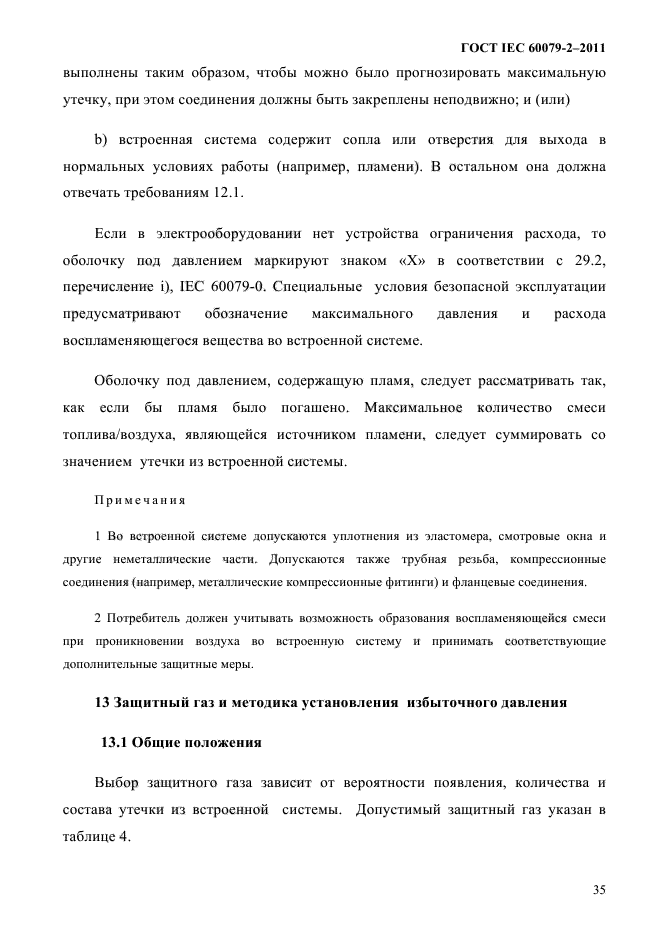 ГОСТ IEC 60079-2–2011

выполнены таким образом, чтобы можно было прогнозировать максимальную утечку, при этом соединения должны быть закреплены неподвижно; и (или)

b) встроенная система содержит сопла или отверстия для выхода в нормальных условиях работы (например, пламени). В остальном она должна отвечать требованиям 12.1.

Если в электрооборудовании нет устройства ограничения расхода, то оболочку под давлением маркируют знаком «X» в соответствии с 29.2, перечисление i), IEC 60079-0. Специальные условия безопасной эксплуатации предусматривают обозначение максимального давления и расхода воспламеняющегося вещества во встроенной системе.

Оболочку под давлением, содержащую пламя, следует рассматривать так, как если бы пламя было погашено. Максимальное количество смеси топлива/воздуха, являющейся источником пламени, следует суммировать со значением утечки из встроенной системы.

Примечания

1 Во встроенной системе допускаются уплотнения из эластомера, смотровые окна и другие неметаллические части. Допускаются также трубная резьба, компрессионные соединения (например, металлические компрессионные фитинги) и фланцевые соединения.

2 Потребитель должен учитывать возможность образования воспламеняющейся смеси при проникновении воздуха во встроенную систему и принимать соответствующие дополнительные защитные меры.

13 Защитный газ и методика установления избыточного давления

13.1 Общие положения

Выбор защитного газа зависит от вероятности появления, количества и состава утечки из встроенной системы. Допустимый защитный газ указан в таблице 4.

35